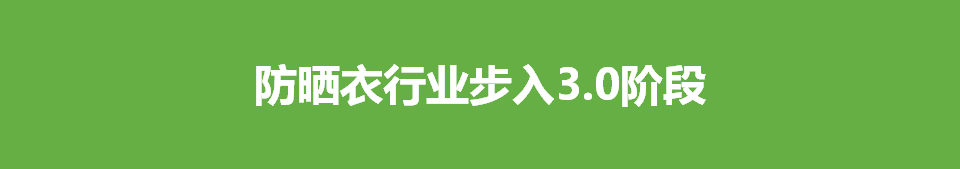 防晒衣行业步入3.0阶段